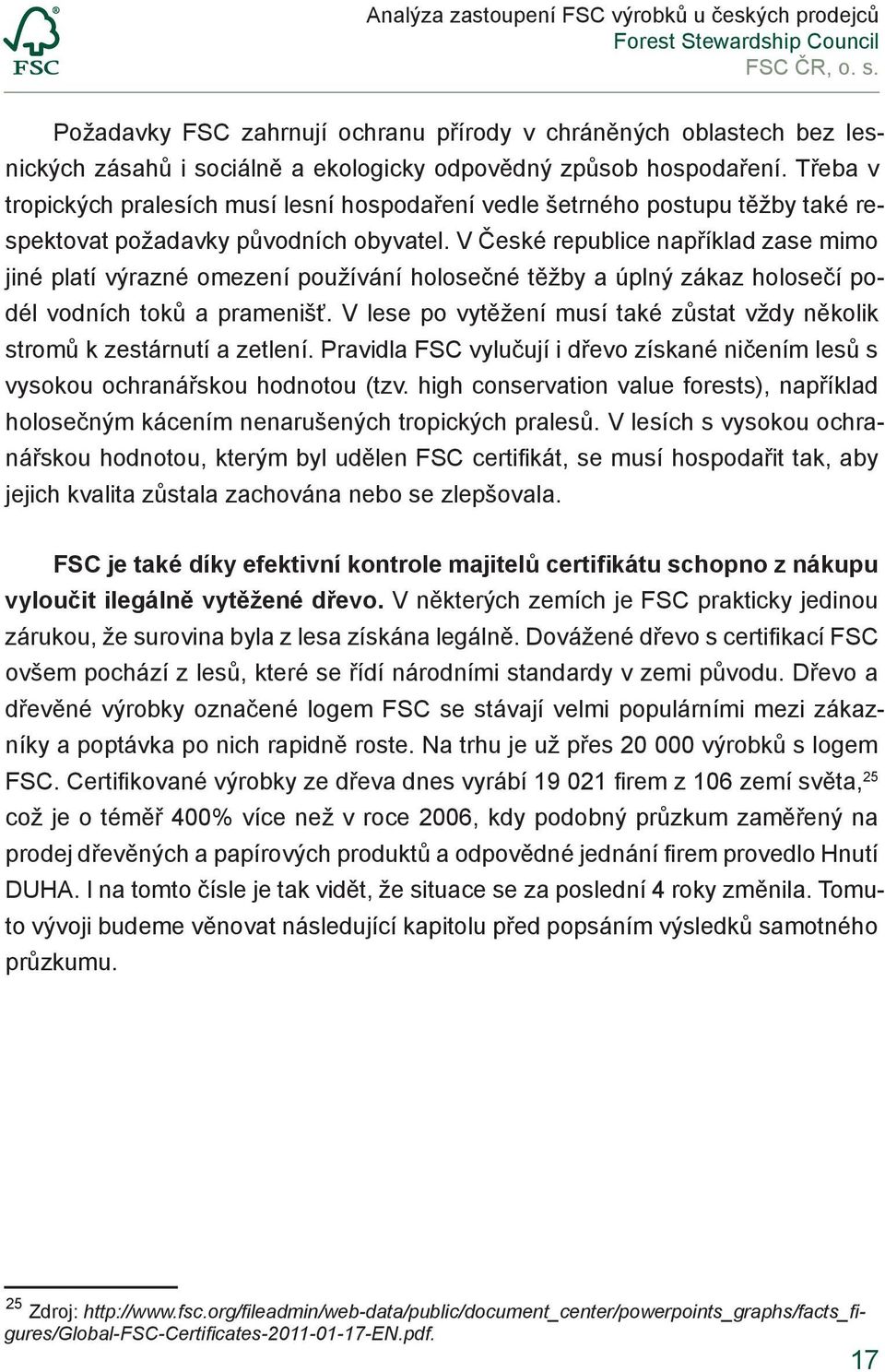 FSC

Analýza zastoupení FSC výrobků u českých prodejců
Forest Stewardship Council
FSC ČR, o. s.

Požadavky FSC zahrnují ochranu přírody v chráněných oblastech bez lesnických zásahů i sociálně a ekologicky odpovědný způsob hospodaření. Třeba v tropických pralesích musí lesní hospodaření vedle šetrného postupu těžby také respektovat požadavky původních obyvatel. V České republice například zase mimo jiné platí výrazné omezení používání holosečné těžby a úplný zákaz holosečí podél vodních toků a pramenišť. V lese po vytěžení musí také zůstat vždy několik stromů k zestárnutí a zetlení. Pravidla FSC vylučují i dřevo získané ničením lesů s vysokou ochranářskou hodnotou (tzv. high conservation value forests), například holosečným kácením nenarušených tropických pralesů. V lesích s vysokou ochranářskou hodnotou, kterým byl udělen FSC certifikát, se musí hospodařit tak, aby jejich kvalita zůstala zachována nebo se zlepšovala.

FSC je také díky efektivní kontrole majitelů certifikátu schopno z nákupu vyloučit ilegálně vytěžené dřevo. V některých zemích je FSC prakticky jedinou zárukou, že surovina byla z lesa získána legálně. Dovážené dřevo s certifikací FSC ovšem pochází z lesů, které se řídí národními standardy v zemi původu. Dřevo a dřevěné výrobky označené logem FSC se stávají velmi populárními mezi zákazníky a poptávka po nich rapidně roste. Na trhu je už přes 20 000 výrobků s logem FSC. Certifikované výrobky ze dřeva dnes vyrábí 19 021 firem z 106 zemí světa,$^{25}$ což je o téměř 400% více než v roce 2006, kdy podobný průzkum zaměřený na prodej dřevěných a papírových produktů a odpovědné jednání firem provedlo Hnutí DUHA. I na tomto čísle je tak vidět, že situace se za poslední 4 roky změnila. Tomuto vývoji budeme věnovat následující kapitolu před popsáním výsledků samotného průzkumu.

$^{25}$ Zdroj: http://www.fsc.org/fileadmin/web-data/public/document_center/powerpoints_graphs/facts_figures/Global-FSC-Certificates-2011-01-17-EN.pdf.

17